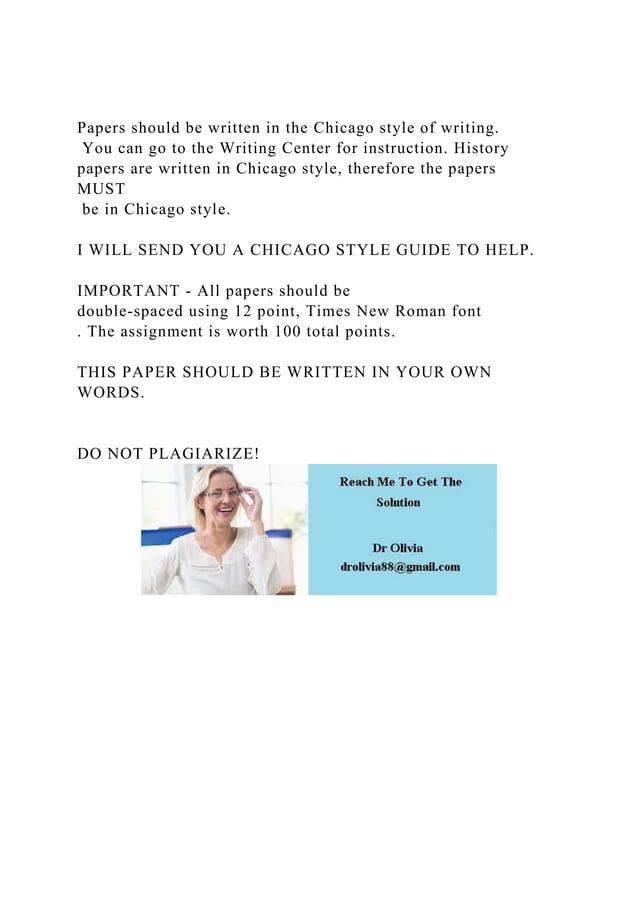 Papers should be written in the Chicago style of writing. You can go to the Writing Center for instruction. History papers are written in Chicago style, therefore the papers MUST be in Chicago style.

I WILL SEND YOU A CHICAGO STYLE GUIDE TO HELP.

IMPORTANT - All papers should be double-spaced using 12 point, Times New Roman font . The assignment is worth 100 total points.

THIS PAPER SHOULD BE WRITTEN IN YOUR OWN WORDS.

DO NOT PLAGIARIZE!

Reach Me To Get The Solution

Dr Olivia
drolivia88@gmail.com